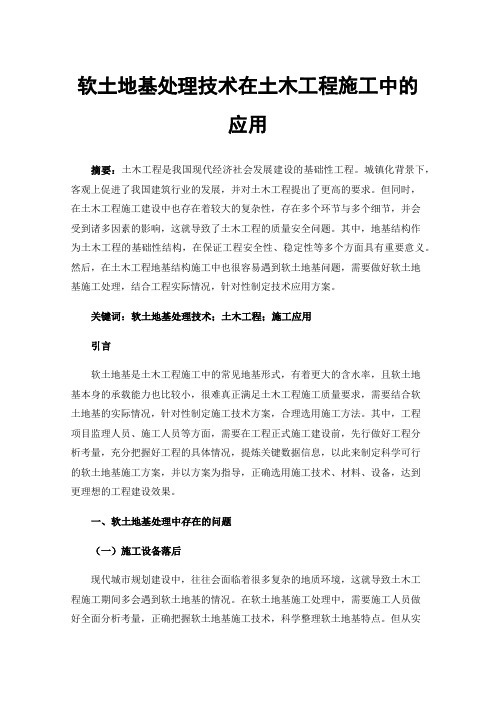 软土地基处理技术在土木工程施工中的应用

摘要：土木工程是我国现代经济社会发展建设的基础性工程。城镇化背景下，客观上促进了我国建筑行业的发展，并对土木工程提出了更高的要求。但同时，在土木工程施工建设中也存在着较大的复杂性，存在多个环节与多个细节，并会受到诸多因素的影响，这就导致了土木工程的质量安全问题。其中，地基结构作为土木工程的基础性结构，在保证工程安全性、稳定性等多个方面具有重要意义。然后，在土木工程地基结构施工中也很容易遇到软土地基问题，需要做好软土地基施工处理，结合工程实际情况，针对性制定技术应用方案。

关键词：软土地基处理技术；土木工程；施工应用

引言

软土地基是土木工程施工中的常见地基形式，有着更大的含水率，且软土地基本身的承载能力也比较小，很难真正满足土木工程施工质量要求，需要结合软土地基的实际情况，针对性制定施工技术方案，合理选用施工方法。其中，工程项目监理人员、施工人员等方面，需要在工程正式施工建设前，先行做好工程分析考量，充分把握好工程的具体情况，提炼关键数据信息，以此来制定科学可行的软土地基施工方案，并以方案为指导，正确选用施工技术、材料、设备，达到更理想的工程建设效果。

一、软土地基处理中存在的问题

（一）施工设备落后

现代城市规划建设中，往往会面临着很多复杂的地质环境，这就导致土木工程施工期间多会遇到软土地基的情况。在软土地基施工处理中，需要施工人员做好全面分析考量，正确把握软土地基施工技术，科学整理软土地基特点。但从实